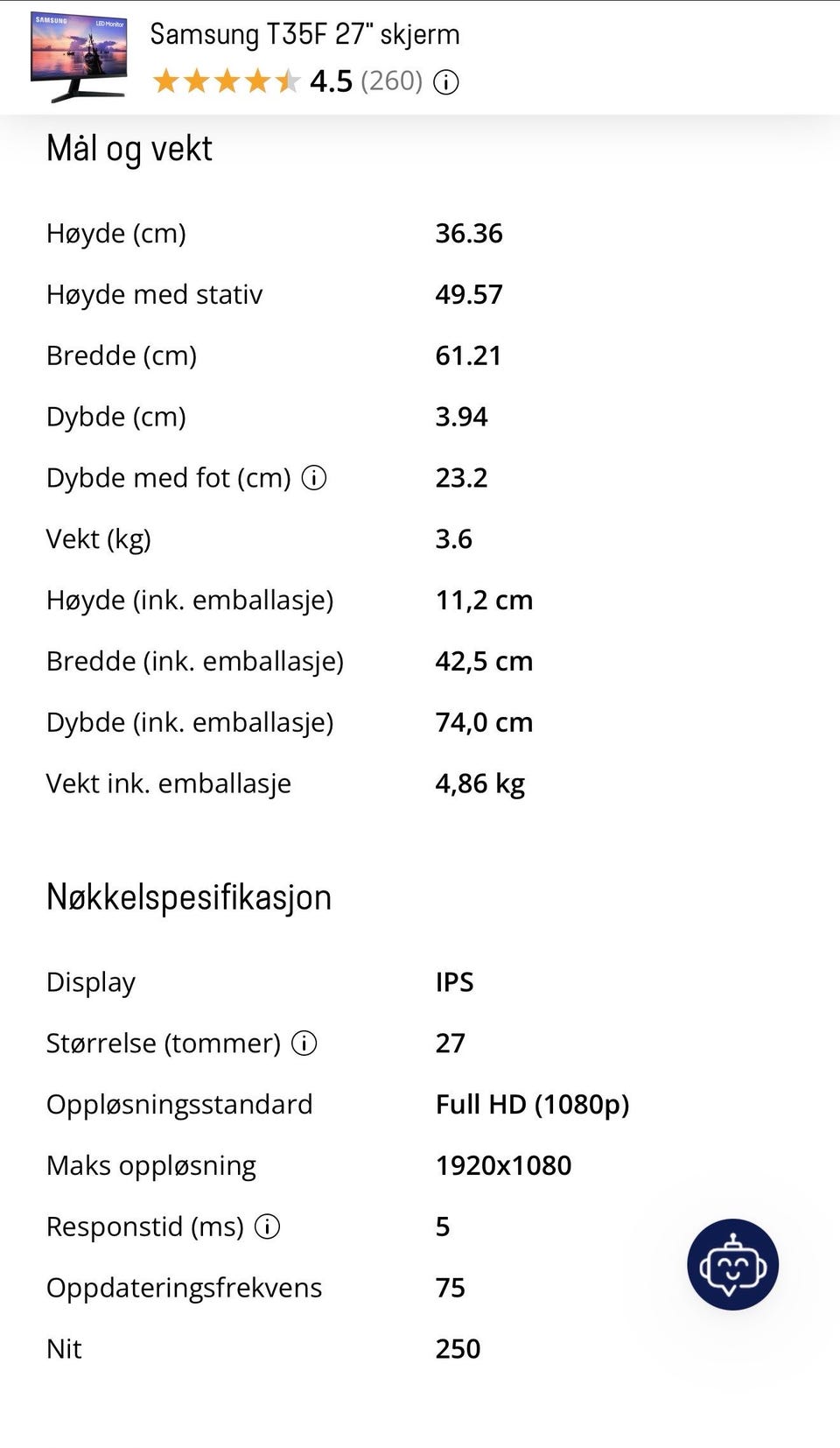 SAMSUNG LED Monitor

Samsung T35F 27" skjerm

4.5 (260)

Mål og vekt

| | |
|---|---|
| Høyde (cm) | 36.36 |
| Høyde med stativ | 49.57 |
| Bredde (cm) | 61.21 |
| Dybde (cm) | 3.94 |
| Dybde med fot (cm) | 23.2 |
| Vekt (kg) | 3.6 |
| Høyde (ink. emballasje) | 11,2 cm |
| Bredde (ink. emballasje) | 42,5 cm |
| Dybde (ink. emballasje) | 74,0 cm |
| Vekt ink. emballasje | 4,86 kg |

Nøkkelspesifikasjon

| | |
|---|---|
| Display | IPS |
| Størrelse (tommer) | 27 |
| Oppløsningsstandard | Full HD (1080p) |
| Maks oppløsning | 1920x1080 |
| Responstid (ms) | 5 |
| Oppdateringsfrekvens | 75 |
| Nit | 250 |